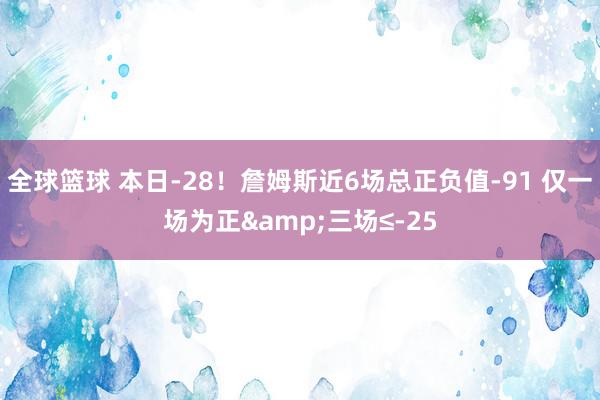 全球篮球 本日-28！詹姆斯近6场总正负值-91 仅一场为正&amp;三场≤-25